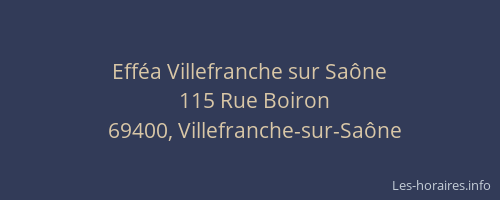 Efféa Villefranche sur Saône
115 Rue Boiron
69400, Villefranche-sur-Saône

Les-horaires.info